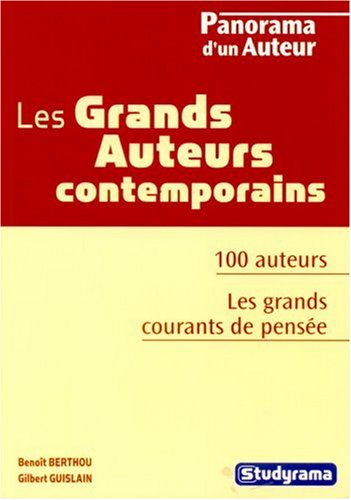 Panorama d'un Auteur

Les Grands Auteurs contemporains

100 auteurs

Les grands courants de pensée

Benoît BERTHOU
Gilbert GUISLAIN

Studyrama